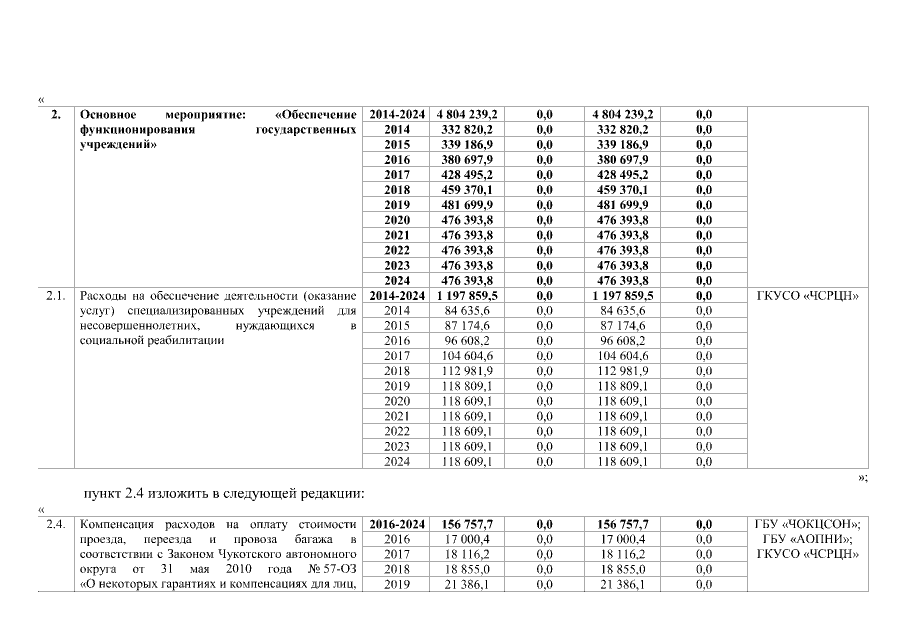 «

| 2. | Основное мероприятие: «Обеспечение функционирования государственных учреждений» | 2014-2024 | 4 804 239,2 | 0,0 | 4 804 239,2 | 0,0 | |
|---|---|---|---|---|---|---|---|
| | | 2014 | 332 820,2 | 0,0 | 332 820,2 | 0,0 | |
| | | 2015 | 339 186,9 | 0,0 | 339 186,9 | 0,0 | |
| | | 2016 | 380 697,9 | 0,0 | 380 697,9 | 0,0 | |
| | | 2017 | 428 495,2 | 0,0 | 428 495,2 | 0,0 | |
| | | 2018 | 459 370,1 | 0,0 | 459 370,1 | 0,0 | |
| | | 2019 | 481 699,9 | 0,0 | 481 699,9 | 0,0 | |
| | | 2020 | 476 393,8 | 0,0 | 476 393,8 | 0,0 | |
| | | 2021 | 476 393,8 | 0,0 | 476 393,8 | 0,0 | |
| | | 2022 | 476 393,8 | 0,0 | 476 393,8 | 0,0 | |
| | | 2023 | 476 393,8 | 0,0 | 476 393,8 | 0,0 | |
| | | 2024 | 476 393,8 | 0,0 | 476 393,8 | 0,0 | |
| 2.1. | Расходы на обеспечение деятельности (оказание услуг) специализированных учреждений для несовершеннолетних, нуждающихся в социальной реабилитации | 2014-2024 | 1 197 859,5 | 0,0 | 1 197 859,5 | 0,0 | ГКУСО «ЧСРЦН» |
| | | 2014 | 84 635,6 | 0,0 | 84 635,6 | 0,0 | |
| | | 2015 | 87 174,6 | 0,0 | 87 174,6 | 0,0 | |
| | | 2016 | 96 608,2 | 0,0 | 96 608,2 | 0,0 | |
| | | 2017 | 104 604,6 | 0,0 | 104 604,6 | 0,0 | |
| | | 2018 | 112 981,9 | 0,0 | 112 981,9 | 0,0 | |
| | | 2019 | 118 809,1 | 0,0 | 118 809,1 | 0,0 | |
| | | 2020 | 118 609,1 | 0,0 | 118 609,1 | 0,0 | |
| | | 2021 | 118 609,1 | 0,0 | 118 609,1 | 0,0 | |
| | | 2022 | 118 609,1 | 0,0 | 118 609,1 | 0,0 | |
| | | 2023 | 118 609,1 | 0,0 | 118 609,1 | 0,0 | |
| | | 2024 | 118 609,1 | 0,0 | 118 609,1 | 0,0 | |

»;

пункт 2.4 изложить в следующей редакции:

«

| 2.4. | Компенсация расходов на оплату стоимости проезда, переезда и провоза багажа в соответствии с Законом Чукотского автономного округа от 31 мая 2010 года № 57-ОЗ «О некоторых гарантиях и компенсациях для лиц, | 2016-2024 | 156 757,7 | 0,0 | 156 757,7 | 0,0 | ГБУ «ЧОКЦСОН»; ГБУ «АОПНИ»; ГКУСО «ЧСРЦН» |
|---|---|---|---|---|---|---|---|
| | | 2016 | 17 000,4 | 0,0 | 17 000,4 | 0,0 | |
| | | 2017 | 18 116,2 | 0,0 | 18 116,2 | 0,0 | |
| | | 2018 | 18 855,0 | 0,0 | 18 855,0 | 0,0 | |
| | | 2019 | 21 386,1 | 0,0 | 21 386,1 | 0,0 | |